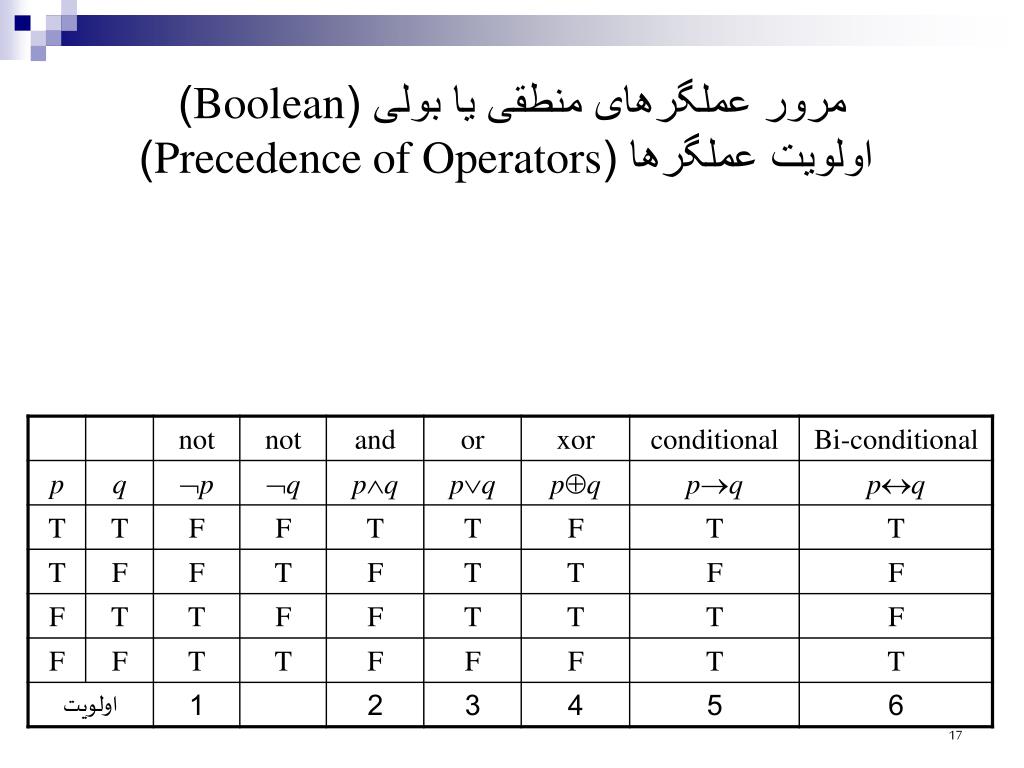 مرور عملگرهای منطقی یا بولی (Boolean)
اولویت عملگرها (Precedence of Operators)

| | | not | not | and | or | xor | conditional | Bi-conditional |
|---|---|---|---|---|---|---|---|---|
| $p$ | $q$ | $\neg p$ | $\neg q$ | $p \wedge q$ | $p \vee q$ | $p \oplus q$ | $p \rightarrow q$ | $p \leftrightarrow q$ |
| T | T | F | F | T | T | F | T | T |
| T | F | F | T | F | T | T | F | F |
| F | T | T | F | F | T | T | T | F |
| F | F | T | T | F | F | F | T | T |
| اولویت | | 1 | | 2 | 3 | 4 | 5 | 6 |

17